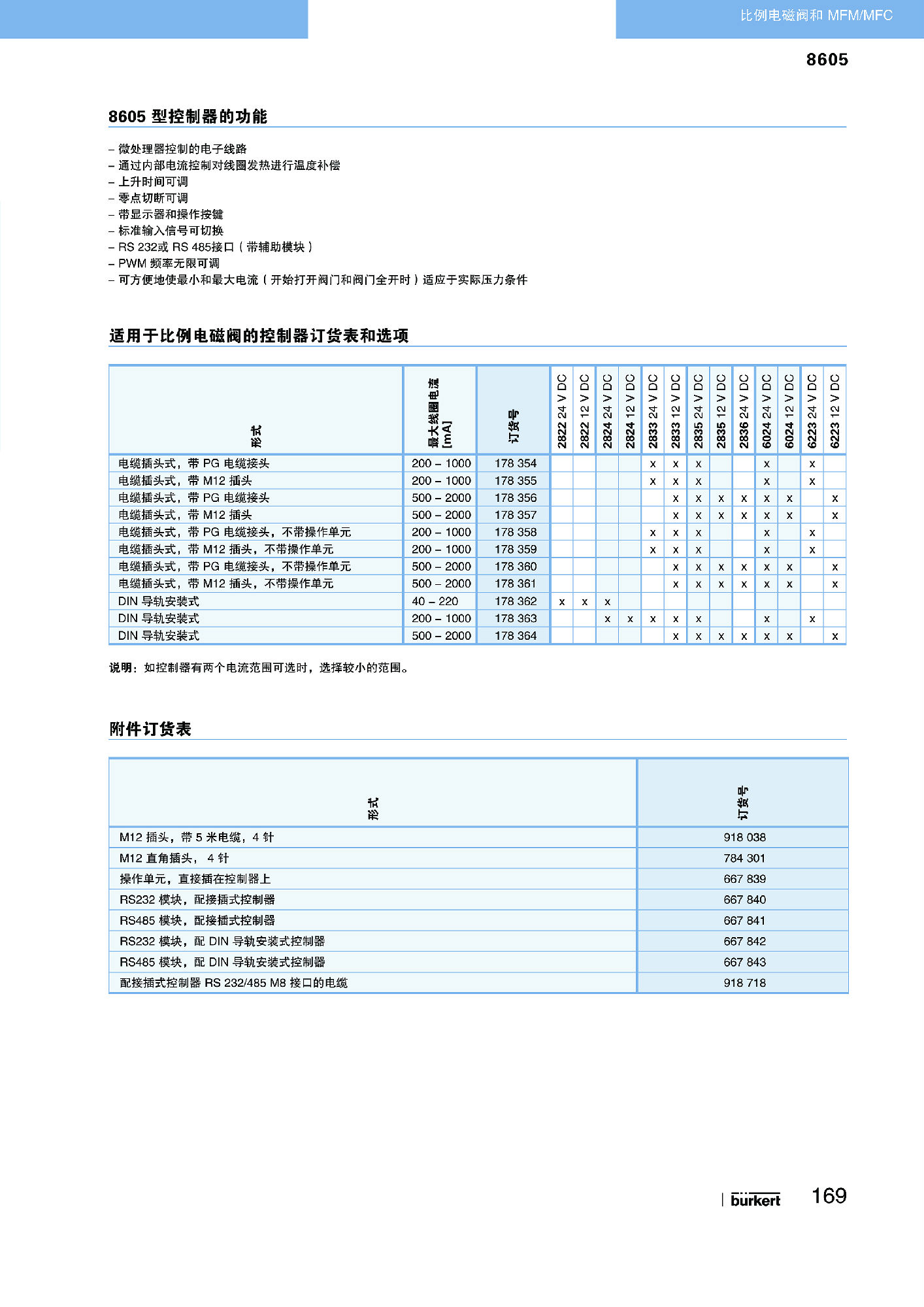 比例电磁阀和 MFM/MFC

8605

8605 型控制器的功能

– 微处理器控制的电子线路
– 通过内部电流控制对线圈发热进行温度补偿
– 上升时间可调
– 零点切断可调
– 带显示器和操作按键
– 标准输入信号可切换
– RS 232或 RS 485接口（带辅助模块）
– PWM 频率无限可调
– 可方便地使最小和最大电流（开始打开阀门和阀门全开时）适应于实际压力条件

适用于比例电磁阀的控制器订货表和选项

| 形式 | 最大线圈电流 [mA] | 订货号 | 2822 24 V DC | 2822 12 V DC | 2824 24 V DC | 2824 12 V DC | 2833 24 V DC | 2833 12 V DC | 2835 24 V DC | 2835 12 V DC | 2836 24 V DC | 6024 24 V DC | 6024 12 V DC | 6223 24 V DC | 6223 12 V DC |
|---|---|---|---|---|---|---|---|---|---|---|---|---|---|---|---|
| 电缆插头式，带 PG 电缆接头 | 200 – 1000 | 178 354 | | | | | x | x | x | | | x | | x | |
| 电缆插头式，带 M12 插头 | 200 – 1000 | 178 355 | | | | | x | x | x | | | x | | x | |
| 电缆插头式，带 PG 电缆接头 | 500 – 2000 | 178 356 | | | | | | x | x | x | x | x | x | | x |
| 电缆插头式，带 M12 插头 | 500 – 2000 | 178 357 | | | | | | x | x | x | x | x | x | | x |
| 电缆插头式，带 PG 电缆接头，不带操作单元 | 200 – 1000 | 178 358 | | | | | x | x | x | | | x | | x | |
| 电缆插头式，带 M12 插头，不带操作单元 | 200 – 1000 | 178 359 | | | | | x | x | x | | | x | | x | |
| 电缆插头式，带 PG 电缆接头，不带操作单元 | 500 – 2000 | 178 360 | | | | | | x | x | x | x | x | x | | x |
| 电缆插头式，带 M12 插头，不带操作单元 | 500 – 2000 | 178 361 | | | | | | x | x | x | x | x | x | | x |
| DIN 导轨安装式 | 40 – 220 | 178 362 | x | x | x | | | | | | | | | | |
| DIN 导轨安装式 | 200 – 1000 | 178 363 | | | x | x | x | x | x | | | x | | x | |
| DIN 导轨安装式 | 500 – 2000 | 178 364 | | | | | | x | x | x | x | x | x | | x |

说明：如控制器有两个电流范围可选时，选择较小的范围。

附件订货表

| 形式 | 订货号 |
|---|---|
| M12 插头，带 5 米电缆，4 针 | 918 038 |
| M12 直角插头， 4 针 | 784 301 |
| 操作单元，直接插在控制器上 | 667 839 |
| RS232 模块，配接插式控制器 | 667 840 |
| RS485 模块，配接插式控制器 | 667 841 |
| RS232 模块，配 DIN 导轨安装式控制器 | 667 842 |
| RS485 模块，配 DIN 导轨安装式控制器 | 667 843 |
| 配接插式控制器 RS 232/485 M8 接口的电缆 | 918 718 |

bürkert 169